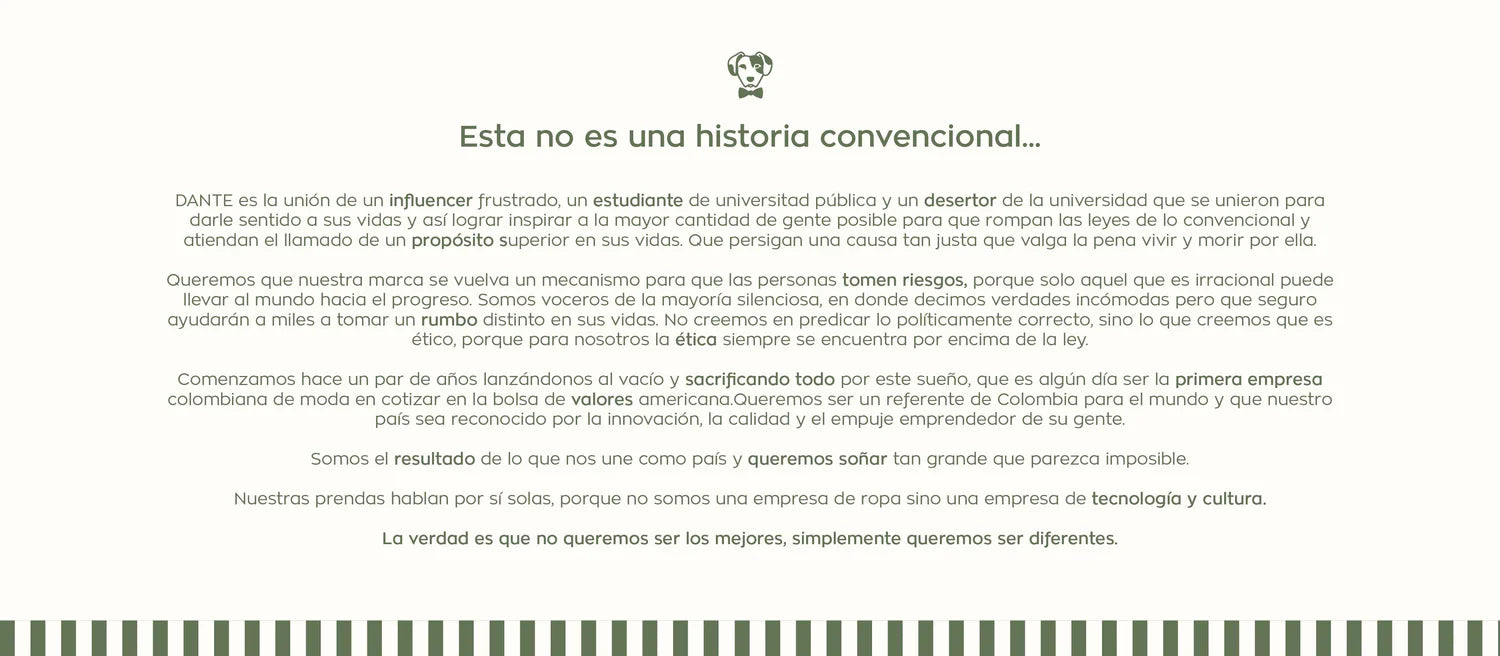 Esta no es una historia convencional...

DANTE es la unión de un influencer frustrado, un estudiante de universidad pública y un desertor de la universidad que se unieron para darle sentido a sus vidas y así lograr inspirar a la mayor cantidad de gente posible para que rompan las leyes de lo convencional y atiendan el llamado de un propósito superior en sus vidas. Que persigan una causa tan justa que valga la pena vivir y morir por ella.

Queremos que nuestra marca se vuelva un mecanismo para que las personas tomen riesgos, porque solo aquel que es irracional puede llevar al mundo hacia el progreso. Somos voceros de la mayoría silenciosa, en donde decimos verdades incómodas pero que seguro ayudarán a miles a tomar un rumbo distinto en sus vidas. No creemos en predicar lo políticamente correcto, sino lo que creemos que es ético, porque para nosotros la ética siempre se encuentra por encima de la ley.

Comenzamos hace un par de años lanzándonos al vacío y sacrificando todo por este sueño, que es algún día ser la primera empresa colombiana de moda en cotizar en la bolsa de valores americana.Queremos ser un referente de Colombia para el mundo y que nuestro país sea reconocido por la innovación, la calidad y el empuje emprendedor de su gente.

Somos el resultado de lo que nos une como país y queremos soñar tan grande que parezca imposible.

Nuestras prendas hablan por sí solas, porque no somos una empresa de ropa sino una empresa de tecnología y cultura.

La verdad es que no queremos ser los mejores, simplemente queremos ser diferentes.